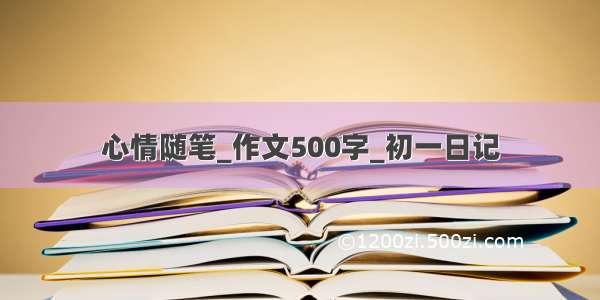 心情随笔_作文500字_初一日记

©1200zi.500zi.com